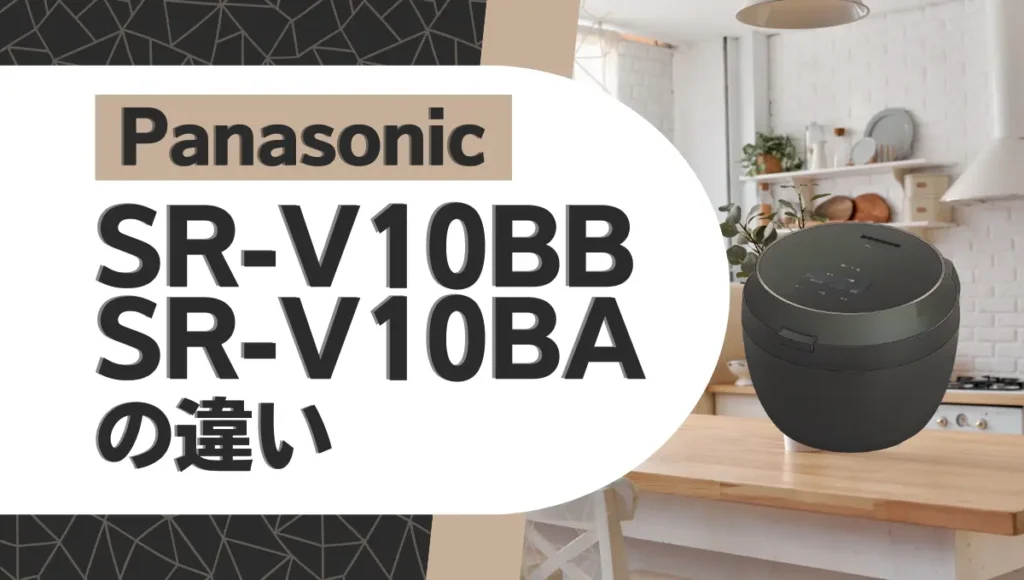 Panasonic

SR-V10BB
SR-V10BA
の違い